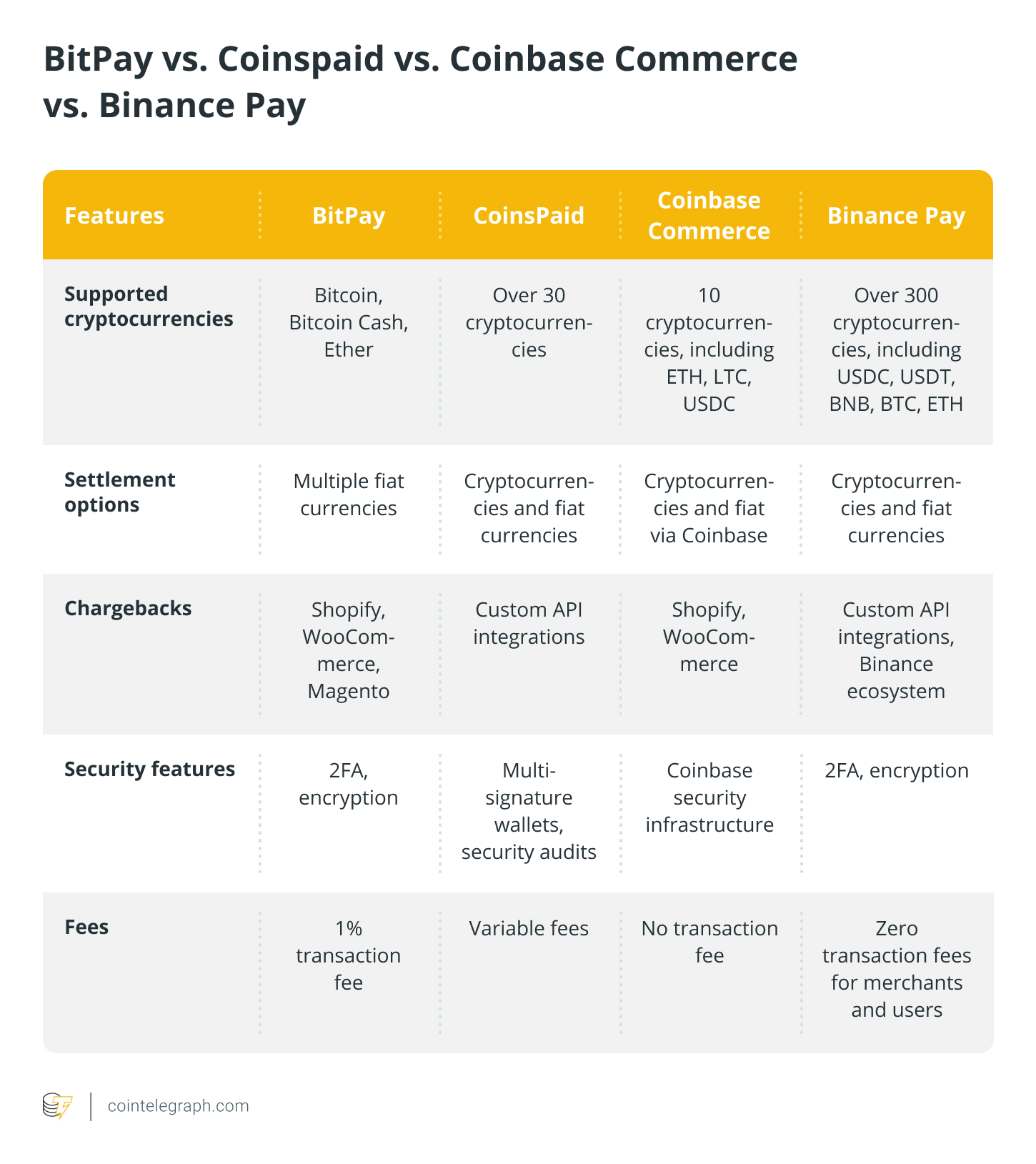 BitPay vs. Coinspaid vs. Coinbase Commerce vs. Binance Pay

| Features | BitPay | CoinsPaid | Coinbase Commerce | Binance Pay |
|---|---|---|---|---|
| Supported cryptocurrencies | Bitcoin, Bitcoin Cash, Ether | Over 30 cryptocurrencies | 10 cryptocurrencies, including ETH, LTC, USDC | Over 300 cryptocurrencies, including USDC, USDT, BNB, BTC, ETH |
| Settlement options | Multiple fiat currencies | Cryptocurrencies and fiat currencies | Cryptocurrencies and fiat via Coinbase | Cryptocurrencies and fiat currencies |
| Chargebacks | Shopify, WooCommerce, Magento | Custom API integrations | Shopify, WooCommerce | Custom API integrations, Binance ecosystem |
| Security features | 2FA, encryption | Multi-signature wallets, security audits | Coinbase security infrastructure | 2FA, encryption |
| Fees | 1% transaction fee | Variable fees | No transaction fee | Zero transaction fees for merchants and users |

cointelegraph.com